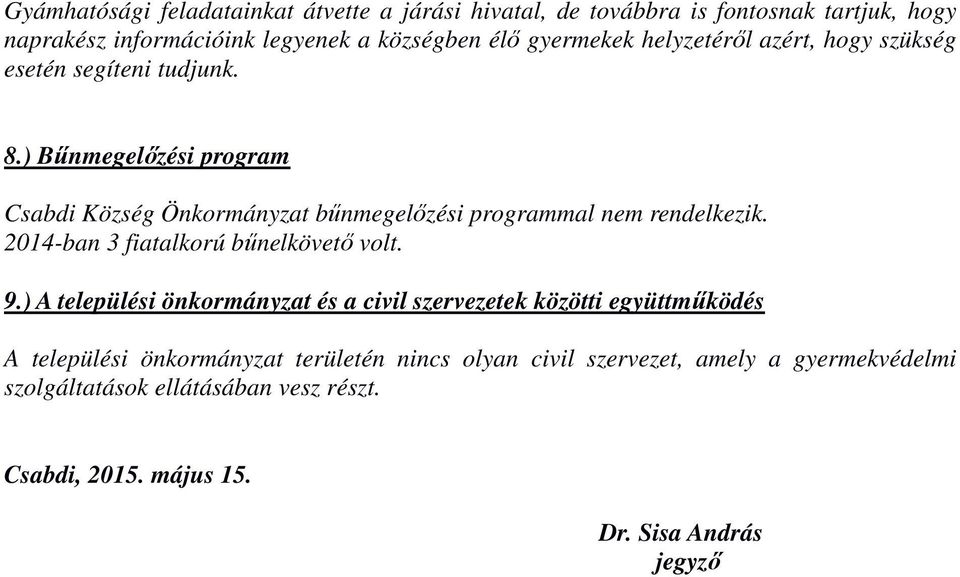 Gyámhatósági feladatainkat átvette a járási hivatal, de továbbra is fontosnak tartjuk, hogy naprakész információink legyenek a községben élő gyermekek helyzetéről azért, hogy szükség esetén segíteni tudjunk.

8.) Bűnmegelőzési program

Csabdi Község Önkormányzat bűnmegelőzési programmal nem rendelkezik.
2014-ban 3 fiatalkorú bűnelkövető volt.

9.) A települési önkormányzat és a civil szervezetek közötti együttműködés

A települési önkormányzat területén nincs olyan civil szervezet, amely a gyermekvédelmi szolgáltatások ellátásában vesz részt.

Csabdi, 2015. május 15.

Dr. Sisa András
jegyző